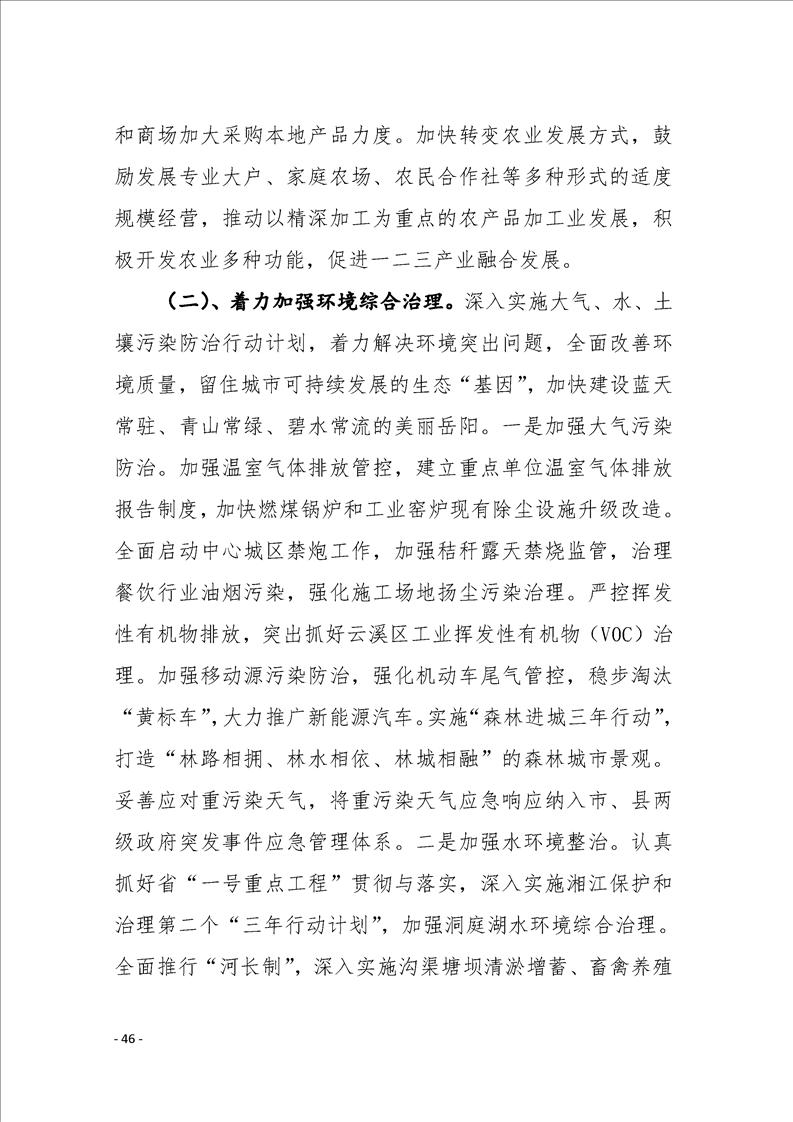 和商场加大采购本地产品力度。加快转变农业发展方式，鼓励发展专业大户、家庭农场、农民合作社等多种形式的适度规模经营，推动以精深加工为重点的农产品加工业发展，积极开发农业多种功能，促进一二三产业融合发展。

（二）、着力加强环境综合治理。深入实施大气、水、土壤污染防治行动计划，着力解决环境突出问题，全面改善环境质量，留住城市可持续发展的生态“基因”，加快建设蓝天常驻、青山常绿、碧水常流的美丽岳阳。一是加强大气污染防治。加强温室气体排放管控，建立重点单位温室气体排放报告制度，加快燃煤锅炉和工业窑炉现有除尘设施升级改造。全面启动中心城区禁炮工作，加强秸秆露天禁烧监管，治理餐饮行业油烟污染，强化施工场地扬尘污染治理。严控挥发性有机物排放，突出抓好云溪区工业挥发性有机物（VOC）治理。加强移动源污染防治，强化机动车尾气管控，稳步淘汰“黄标车”，大力推广新能源汽车。实施“森林进城三年行动”，打造“林路相拥、林水相依、林城相融”的森林城市景观。妥善应对重污染天气，将重污染天气应急响应纳入市、县两级政府突发事件应急管理体系。二是加强水环境整治。认真抓好省“一号重点工程”贯彻与落实，深入实施湘江保护和治理第二个“三年行动计划”，加强洞庭湖水环境综合治理。全面推行“河长制”，深入实施沟渠塘坝清淤增蓄、畜禽养殖

- 46 -